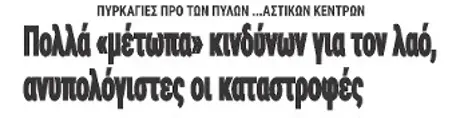 ΠΥΡΚΑΓΙΕΣ ΠΡΟ ΤΩΝ ΠΥΛΩΝ ...ΑΣΤΙΚΩΝ ΚΕΝΤΡΩΝ

Πολλά «μέτωπα» κινδύνων για τον λαό, ανυπολόγιστες οι καταστροφές